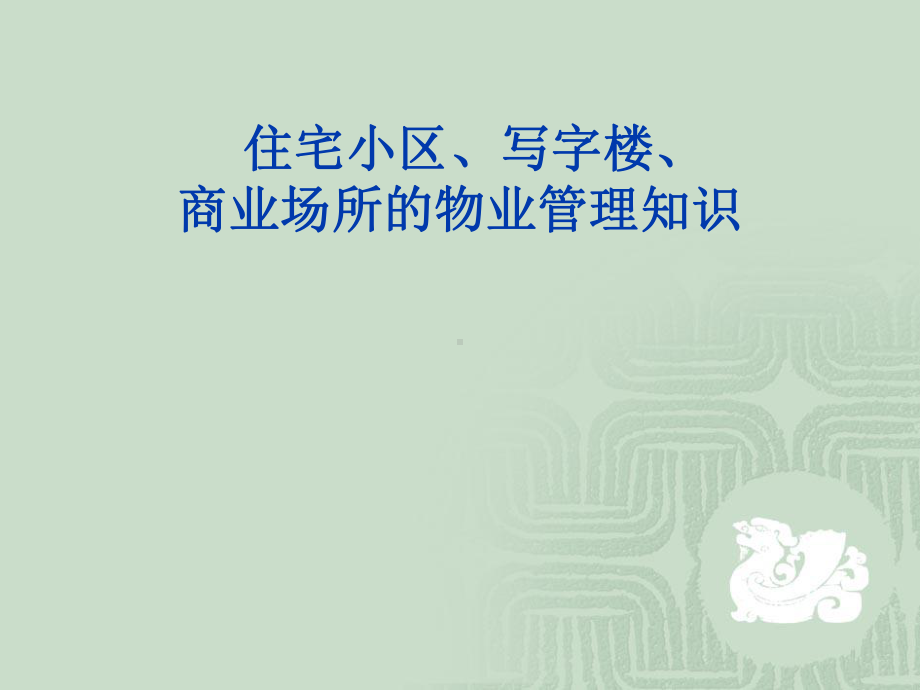 住宅小区、写字楼、
商业场所的物业管理知识